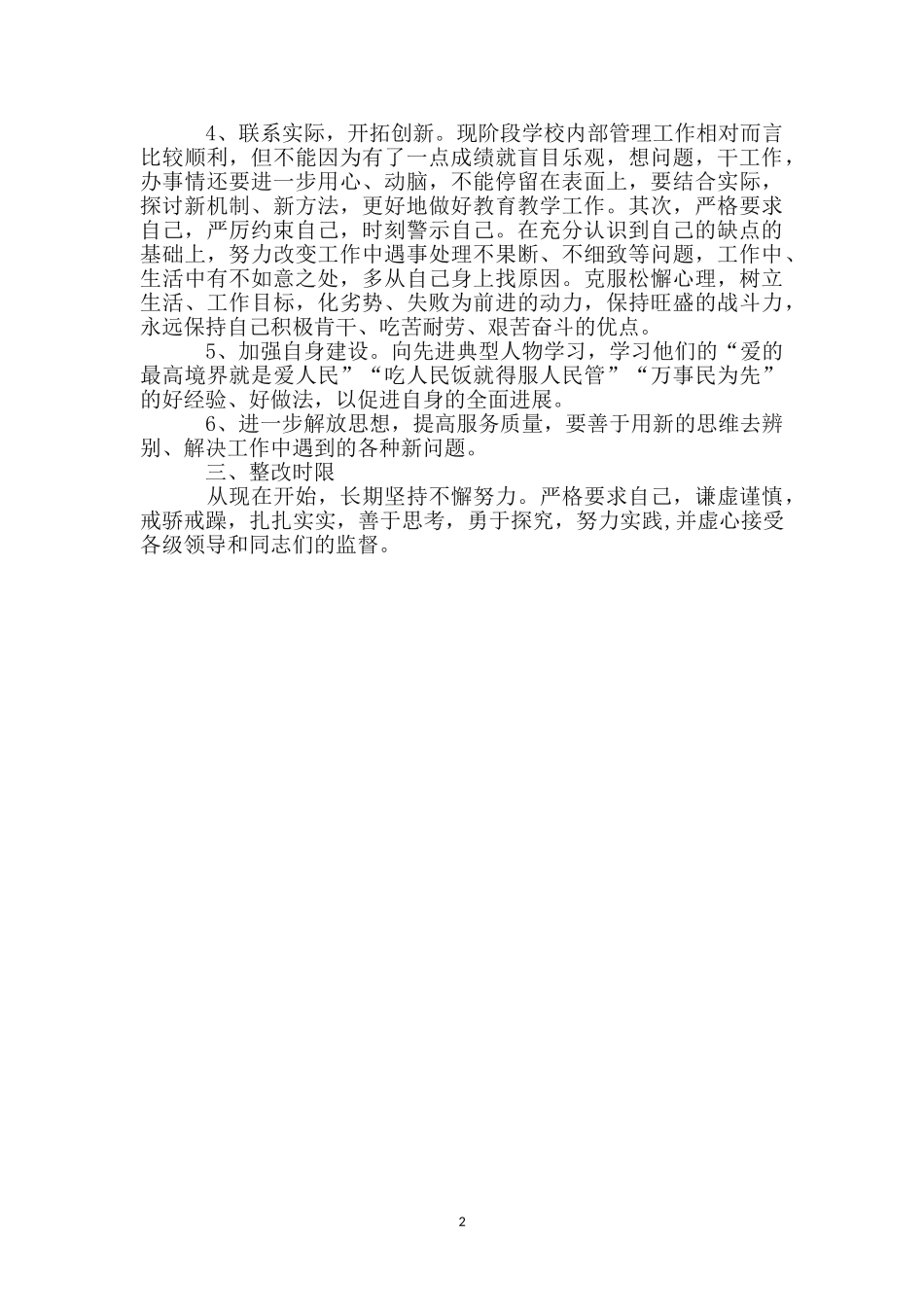 4、联系实际，开拓创新。现阶段学校内部管理工作相对而言比较顺利，但不能因为有了一点成绩就盲目乐观，想问题，干工作，办事情还要进一步用心、动脑，不能停留在表面上，要结合实际，探讨新机制、新方法，更好地做好教育教学工作。其次，严格要求自己，严厉约束自己，时刻警示自己。在充分认识到自己的缺点的基础上，努力改变工作中遇事处理不果断、不细致等问题，工作中、生活中有不如意之处，多从自己身上找原因。克服松懈心理，树立生活、工作目标，化劣势、失败为前进的动力，保持旺盛的战斗力，永远保持自己积极肯干、吃苦耐劳、艰苦奋斗的优点。

5、加强自身建设。向先进典型人物学习，学习他们的“爱的最高境界就是爱人民”“吃人民饭就得服人民管”“万事民为先”的好经验、好做法，以促进自身的全面进展。

6、进一步解放思想，提高服务质量，要善于用新的思维去辨别、解决工作中遇到的各种新问题。

三、整改时限

从现在开始，长期坚持不懈努力。严格要求自己，谦虚谨慎，戒骄戒躁，扎扎实实，善于思考，勇于探究，努力实践,并虚心接受各级领导和同志们的监督。

2